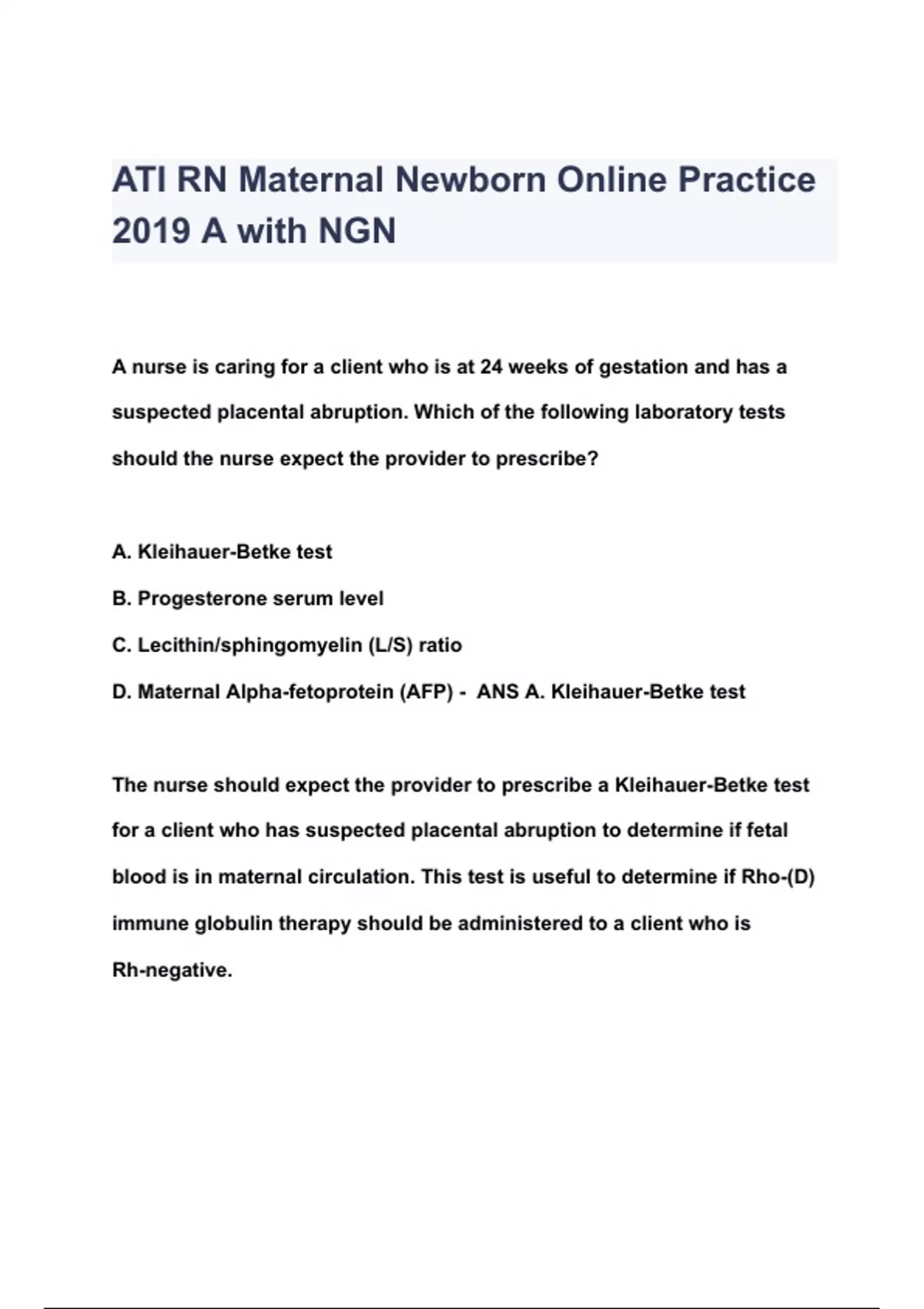 ATI RN Maternal Newborn Online Practice 2019 A with NGN

A nurse is caring for a client who is at 24 weeks of gestation and has a suspected placental abruption. Which of the following laboratory tests should the nurse expect the provider to prescribe?

A. Kleihauer-Betke test

B. Progesterone serum level

C. Lecithin/sphingomyelin (L/S) ratio

D. Maternal Alpha-fetoprotein (AFP) - ANS A. Kleihauer-Betke test

The nurse should expect the provider to prescribe a Kleihauer-Betke test for a client who has suspected placental abruption to determine if fetal blood is in maternal circulation. This test is useful to determine if Rho-(D) immune globulin therapy should be administered to a client who is Rh-negative.